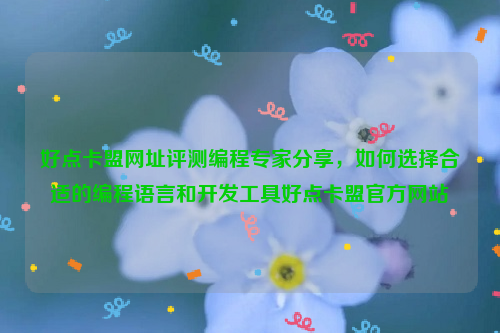 好点卡盟网址评测编程专家分享，如何选择合适的编程语言和开发工具好点卡盟官方网站